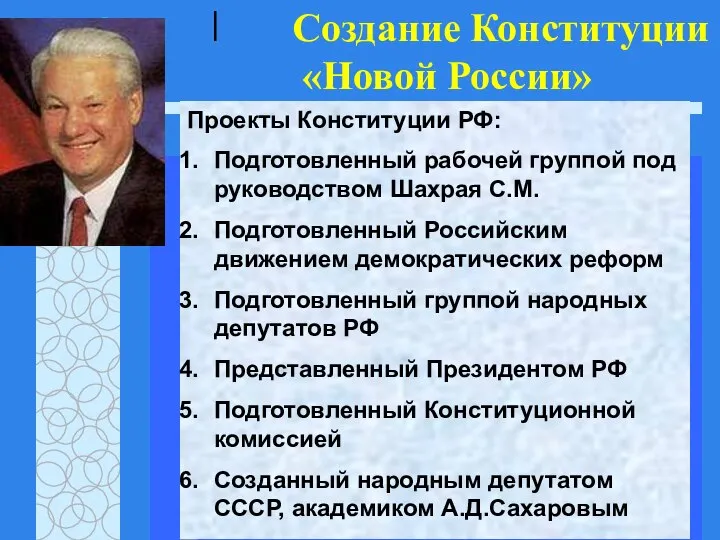 Создание Конституции «Новой России»

Проекты Конституции РФ:

1. Подготовленный рабочей группой под руководством Шахрая С.М.
2. Подготовленный Российским движением демократических реформ
3. Подготовленный группой народных депутатов РФ
4. Представленный Президентом РФ
5. Подготовленный Конституционной комиссией
6. Созданный народным депутатом СССР, академиком А.Д.Сахаровым